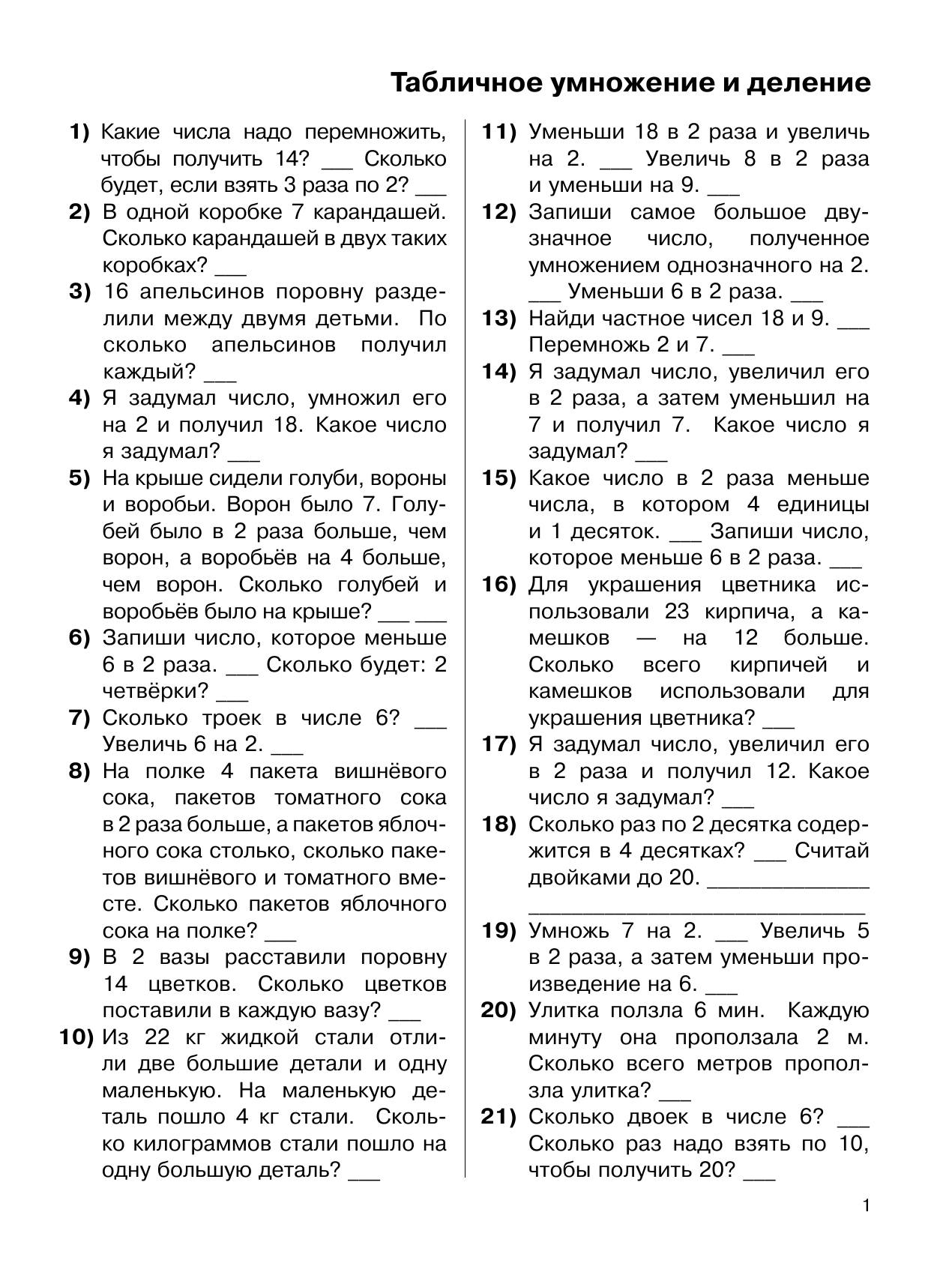 Табличное умножение и деление

1) Какие числа надо перемножить, чтобы получить 14? ___ Сколько будет, если взять 3 раза по 2? ___

2) В одной коробке 7 карандашей. Сколько карандашей в двух таких коробках? ___

3) 16 апельсинов поровну разделили между двумя детьми. По сколько апельсинов получил каждый? ___

4) Я задумал число, умножил его на 2 и получил 18. Какое число я задумал? ___

5) На крыше сидели голуби, вороны и воробьи. Ворон было 7. Голубей было в 2 раза больше, чем ворон, а воробьёв на 4 больше, чем ворон. Сколько голубей и воробьёв было на крыше? ___ ___

6) Запиши число, которое меньше 6 в 2 раза. ___ Сколько будет: 2 четвёрки? ___

7) Сколько троек в числе 6? ___ Увеличь 6 на 2. ___

8) На полке 4 пакета вишнёвого сока, пакетов томатного сока в 2 раза больше, а пакетов яблочного сока столько, сколько пакетов вишнёвого и томатного вместе. Сколько пакетов яблочного сока на полке? ___

9) В 2 вазы расставили поровну 14 цветков. Сколько цветков поставили в каждую вазу? ___

10) Из 22 кг жидкой стали отлили две большие детали и одну маленькую. На маленькую деталь пошло 4 кг стали. Сколько килограммов стали пошло на одну большую деталь? ___

11) Уменьши 18 в 2 раза и увеличь на 2. ___ Увеличь 8 в 2 раза и уменьши на 9. ___

12) Запиши самое большое двузначное число, полученное умножением однозначного на 2. ___ Уменьши 6 в 2 раза. ___

13) Найди частное чисел 18 и 9. ___ Перемножь 2 и 7. ___

14) Я задумал число, увеличил его в 2 раза, а затем уменьшил на 7 и получил 7. Какое число я задумал? ___

15) Какое число в 2 раза меньше числа, в котором 4 единицы и 1 десяток. ___ Запиши число, которое меньше 6 в 2 раза. ___

16) Для украшения цветника использовали 23 кирпича, а камешков — на 12 больше. Сколько всего кирпичей и камешков использовали для украшения цветника? ___

17) Я задумал число, увеличил его в 2 раза и получил 12. Какое число я задумал? ___

18) Сколько раз по 2 десятка содержится в 4 десятках? ___ Считай двойками до 20. ______________
______________________________

19) Умножь 7 на 2. ___ Увеличь 5 в 2 раза, а затем уменьши произведение на 6. ___

20) Улитка ползла 6 мин. Каждую минуту она проползала 2 м. Сколько всего метров проползла улитка? ___

21) Сколько двоек в числе 6? ___ Сколько раз надо взять по 10, чтобы получить 20? ___

1